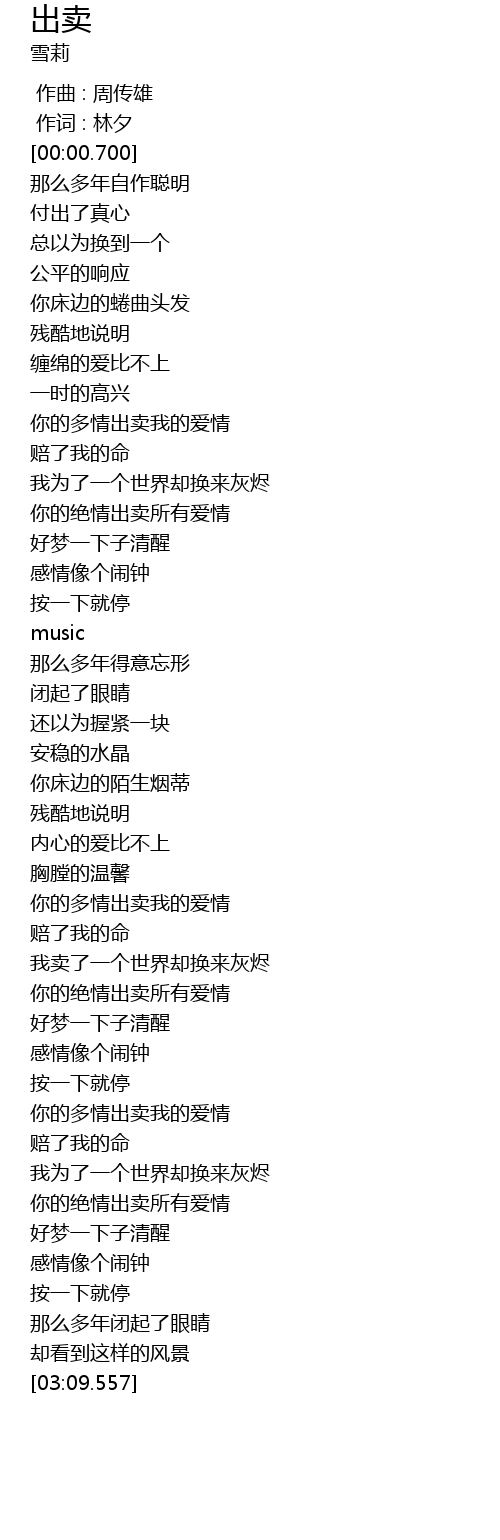 出卖
雪莉

作曲 : 周传雄
作词 : 林夕
[00:00.700]
那么多年自作聪明
付出了真心
总以为换到一个
公平的响应
你床边的蜷曲头发
残酷地说明
缠绵的爱比不上
一时的高兴
你的多情出卖我的爱情
赔了我的命
我为了一个世界却换来灰烬
你的绝情出卖所有爱情
好梦一下子清醒
感情像个闹钟
按一下就停
music
那么多年得意忘形
闭起了眼睛
还以为握紧一块
安稳的水晶
你床边的陌生烟蒂
残酷地说明
内心的爱比不上
胸膛的温馨
你的多情出卖我的爱情
赔了我的命
我卖了一个世界却换来灰烬
你的绝情出卖所有爱情
好梦一下子清醒
感情像个闹钟
按一下就停
你的多情出卖我的爱情
赔了我的命
我为了一个世界却换来灰烬
你的绝情出卖所有爱情
好梦一下子清醒
感情像个闹钟
按一下就停
那么多年闭起了眼睛
却看到这样的风景
[03:09.557]